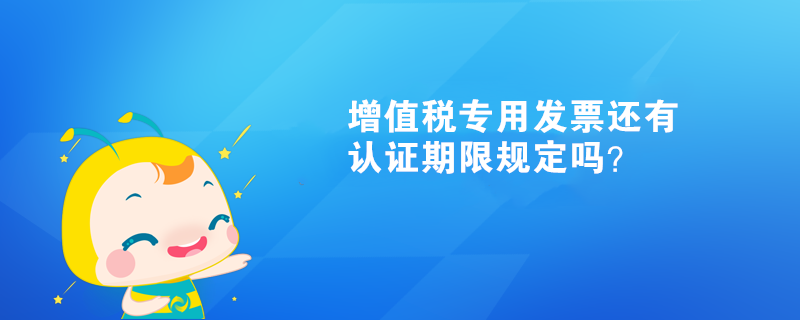 增值税专用发票还有认证期限规定吗?